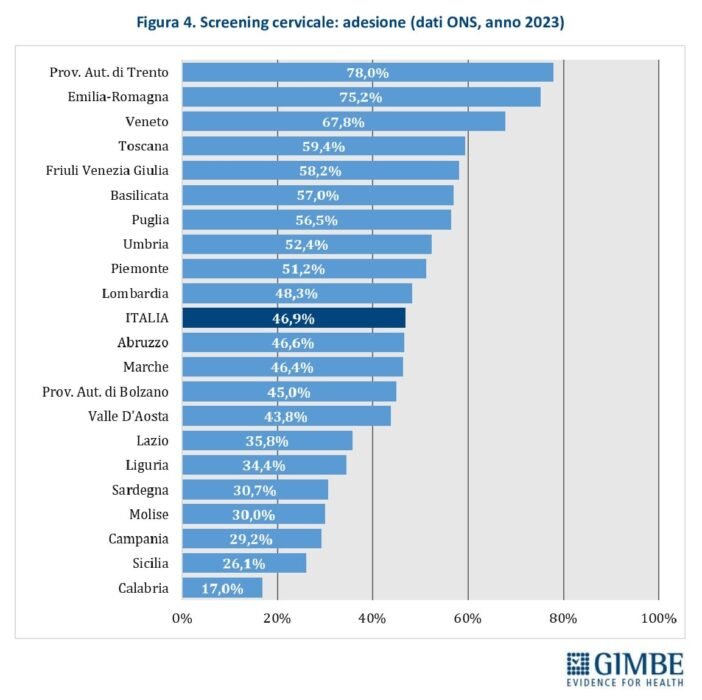 Figura 4. Screening cervicale: adesione (dati ONS, anno 2023)

| | |
|---|---|
| Prov. Aut. di Trento | 78,0% |
| Emilia-Romagna | 75,2% |
| Veneto | 67,8% |
| Toscana | 59,4% |
| Friuli Venezia Giulia | 58,2% |
| Basilicata | 57,0% |
| Puglia | 56,5% |
| Umbria | 52,4% |
| Piemonte | 51,2% |
| Lombardia | 48,3% |
| ITALIA | 46,9% |
| Abruzzo | 46,6% |
| Marche | 46,4% |
| Prov. Aut. di Bolzano | 45,0% |
| Valle D'Aosta | 43,8% |
| Lazio | 35,8% |
| Liguria | 34,4% |
| Sardegna | 30,7% |
| Molise | 30,0% |
| Campania | 29,2% |
| Sicilia | 26,1% |
| Calabria | 17,0% |

0% 20% 40% 60% 80% 100%

GIMBE
EVIDENCE FOR HEALTH